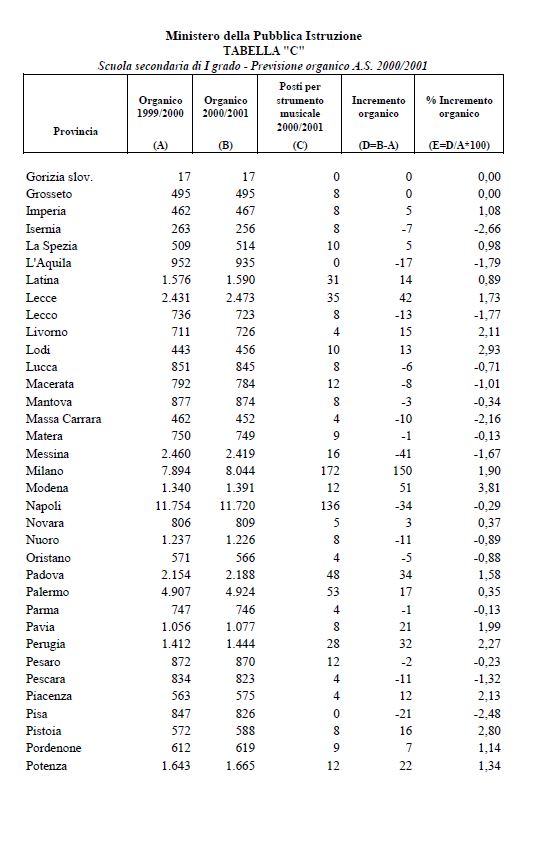 Ministero della Pubblica Istruzione
TABELLA "C"
Scuola secondaria di I grado - Previsione organico A.S. 2000/2001

| Provincia | Organico 1999/2000 (A) | Organico 2000/2001 (B) | Posti per strumento musicale 2000/2001 (C) | Incremento organico (D=B-A) | % Incremento organico (E=D/A*100) |
|---|---|---|---|---|---|
| Gorizia slov. | 17 | 17 | 0 | 0 | 0,00 |
| Grosseto | 495 | 495 | 8 | 0 | 0,00 |
| Imperia | 462 | 467 | 8 | 5 | 1,08 |
| Isernia | 263 | 256 | 8 | -7 | -2,66 |
| La Spezia | 509 | 514 | 10 | 5 | 0,98 |
| L'Aquila | 952 | 935 | 0 | -17 | -1,79 |
| Latina | 1.576 | 1.590 | 31 | 14 | 0,89 |
| Lecce | 2.431 | 2.473 | 35 | 42 | 1,73 |
| Lecco | 736 | 723 | 8 | -13 | -1,77 |
| Livorno | 711 | 726 | 4 | 15 | 2,11 |
| Lodi | 443 | 456 | 10 | 13 | 2,93 |
| Lucca | 851 | 845 | 8 | -6 | -0,71 |
| Macerata | 792 | 784 | 12 | -8 | -1,01 |
| Mantova | 877 | 874 | 8 | -3 | -0,34 |
| Massa Carrara | 462 | 452 | 4 | -10 | -2,16 |
| Matera | 750 | 749 | 9 | -1 | -0,13 |
| Messina | 2.460 | 2.419 | 16 | -41 | -1,67 |
| Milano | 7.894 | 8.044 | 172 | 150 | 1,90 |
| Modena | 1.340 | 1.391 | 12 | 51 | 3,81 |
| Napoli | 11.754 | 11.720 | 136 | -34 | -0,29 |
| Novara | 806 | 809 | 5 | 3 | 0,37 |
| Nuoro | 1.237 | 1.226 | 8 | -11 | -0,89 |
| Oristano | 571 | 566 | 4 | -5 | -0,88 |
| Padova | 2.154 | 2.188 | 48 | 34 | 1,58 |
| Palermo | 4.907 | 4.924 | 53 | 17 | 0,35 |
| Parma | 747 | 746 | 4 | -1 | -0,13 |
| Pavia | 1.056 | 1.077 | 8 | 21 | 1,99 |
| Perugia | 1.412 | 1.444 | 28 | 32 | 2,27 |
| Pesaro | 872 | 870 | 12 | -2 | -0,23 |
| Pescara | 834 | 823 | 4 | -11 | -1,32 |
| Piacenza | 563 | 575 | 4 | 12 | 2,13 |
| Pisa | 847 | 826 | 0 | -21 | -2,48 |
| Pistoia | 572 | 588 | 8 | 16 | 2,80 |
| Pordenone | 612 | 619 | 9 | 7 | 1,14 |
| Potenza | 1.643 | 1.665 | 12 | 22 | 1,34 |